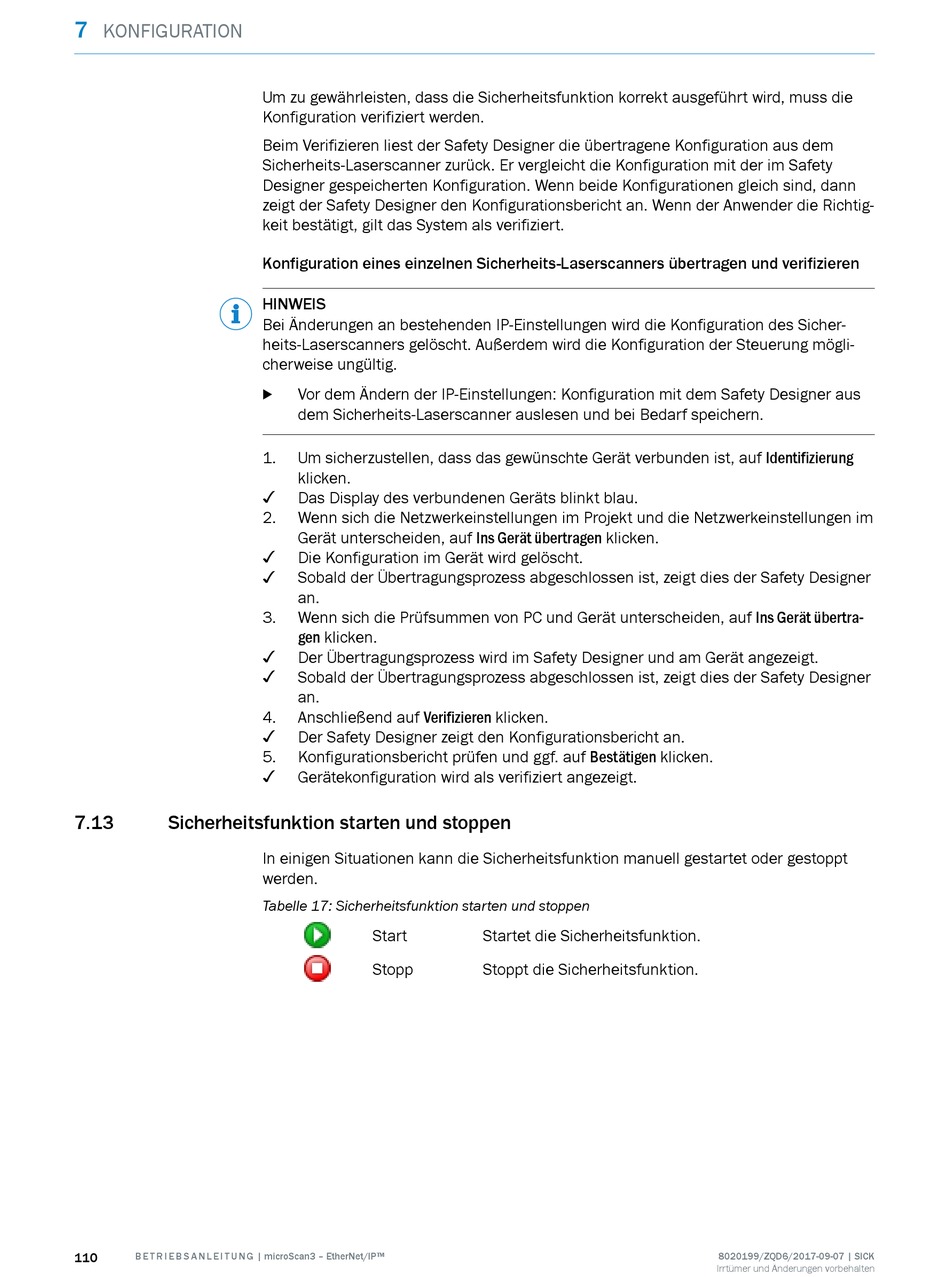 7 KONFIGURATION

Um zu gewährleisten, dass die Sicherheitsfunktion korrekt ausgeführt wird, muss die Konfiguration verifiziert werden.

Beim Verifizieren liest der Safety Designer die übertragene Konfiguration aus dem Sicherheits-Laserscanner zurück. Er vergleicht die Konfiguration mit der im Safety Designer gespeicherten Konfiguration. Wenn beide Konfigurationen gleich sind, dann zeigt der Safety Designer den Konfigurationsbericht an. Wenn der Anwender die Richtigkeit bestätigt, gilt das System als verifiziert.

Konfiguration eines einzelnen Sicherheits-Laserscanners übertragen und verifizieren

HINWEIS
Bei Änderungen an bestehenden IP-Einstellungen wird die Konfiguration des Sicherheits-Laserscanners gelöscht. Außerdem wird die Konfiguration der Steuerung möglicherweise ungültig.

▶ Vor dem Ändern der IP-Einstellungen: Konfiguration mit dem Safety Designer aus dem Sicherheits-Laserscanner auslesen und bei Bedarf speichern.

1. Um sicherzustellen, dass das gewünschte Gerät verbunden ist, auf Identifizierung klicken.
✓ Das Display des verbundenen Geräts blinkt blau.
2. Wenn sich die Netzwerkeinstellungen im Projekt und die Netzwerkeinstellungen im Gerät unterscheiden, auf Ins Gerät übertragen klicken.
✓ Die Konfiguration im Gerät wird gelöscht.
✓ Sobald der Übertragungsprozess abgeschlossen ist, zeigt dies der Safety Designer an.
3. Wenn sich die Prüfsummen von PC und Gerät unterscheiden, auf Ins Gerät übertragen klicken.
✓ Der Übertragungsprozess wird im Safety Designer und am Gerät angezeigt.
✓ Sobald der Übertragungsprozess abgeschlossen ist, zeigt dies der Safety Designer an.
4. Anschließend auf Verifizieren klicken.
✓ Der Safety Designer zeigt den Konfigurationsbericht an.
5. Konfigurationsbericht prüfen und ggf. auf Bestätigen klicken.
✓ Gerätekonfiguration wird als verifiziert angezeigt.

7.13 Sicherheitsfunktion starten und stoppen

In einigen Situationen kann die Sicherheitsfunktion manuell gestartet oder gestoppt werden.

Tabelle 17: Sicherheitsfunktion starten und stoppen

| | Start | Startet die Sicherheitsfunktion. |
|---|---|---|
| | Stopp | Stoppt die Sicherheitsfunktion. |

110 BETRIEBSANLEITUNG | microScan3 – EtherNet/IP™ 8020199/ZQD6/2017-09-07 | SICK
Irrtümer und Änderungen vorbehalten